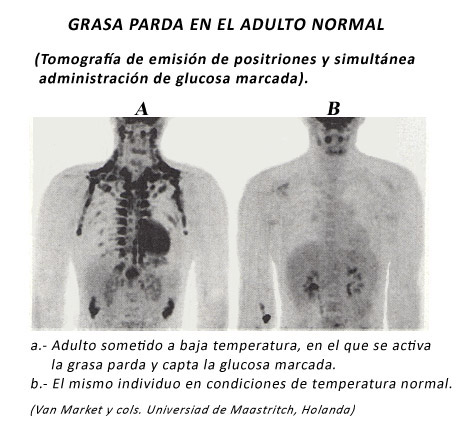 GRASA PARDA EN EL ADULTO NORMAL

(Tomografía de emisión de positriones y simultánea administración de glucosa marcada).

A

B

a.- Adulto sometido a baja temperatura, en el que se activa la grasa parda y capta la glucosa marcada.
b.- El mismo individuo en condiciones de temperatura normal.

(Van Market y cols. Universiad de Maastritch, Holanda)